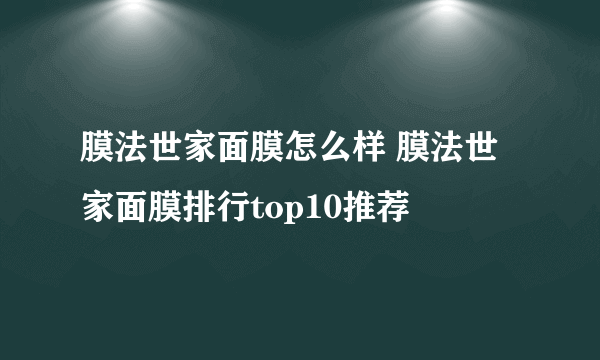 膜法世家面膜怎么样 膜法世家面膜排行top10推荐